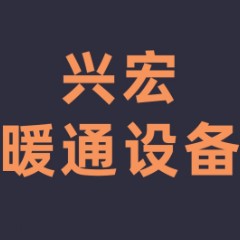 兴宏
暖通设备